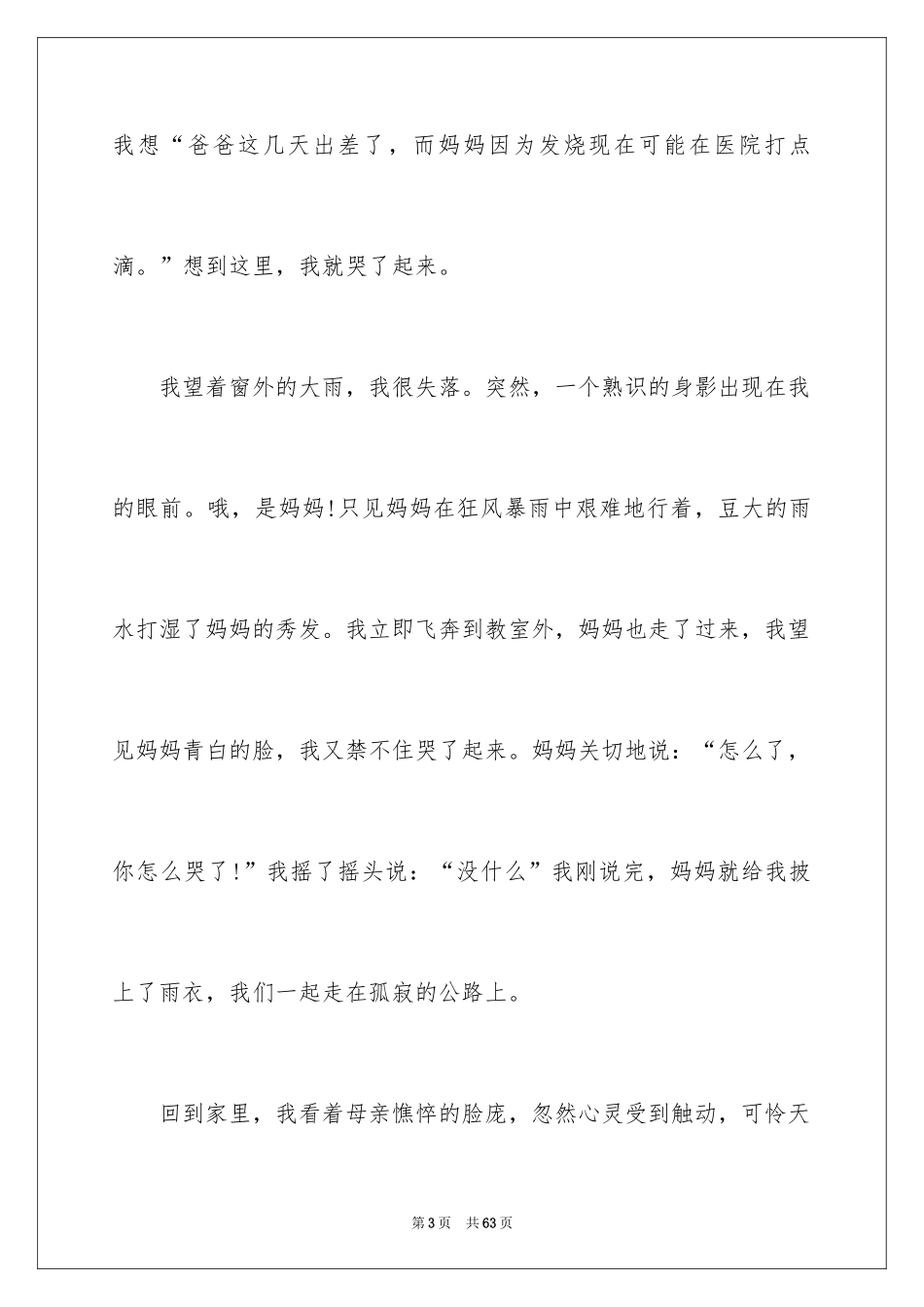 我想“爸爸这几天出差了，而妈妈因为发烧现在可能在医院打点滴。”想到这里，我就哭了起来。

我望着窗外的大雨，我很失落。突然，一个熟识的身影出现在我的眼前。哦，是妈妈!只见妈妈在狂风暴雨中艰难地行着，豆大的雨水打湿了妈妈的秀发。我立即飞奔到教室外，妈妈也走了过来，我望见妈妈青白的脸，我又禁不住哭了起来。妈妈关切地说：“怎么了，你怎么哭了!”我摇了摇头说：“没什么”我刚说完，妈妈就给我披上了雨衣，我们一起走在孤寂的公路上。

回到家里，我看着母亲憔悴的脸庞，忽然心灵受到触动，可怜天

第3页　共63页